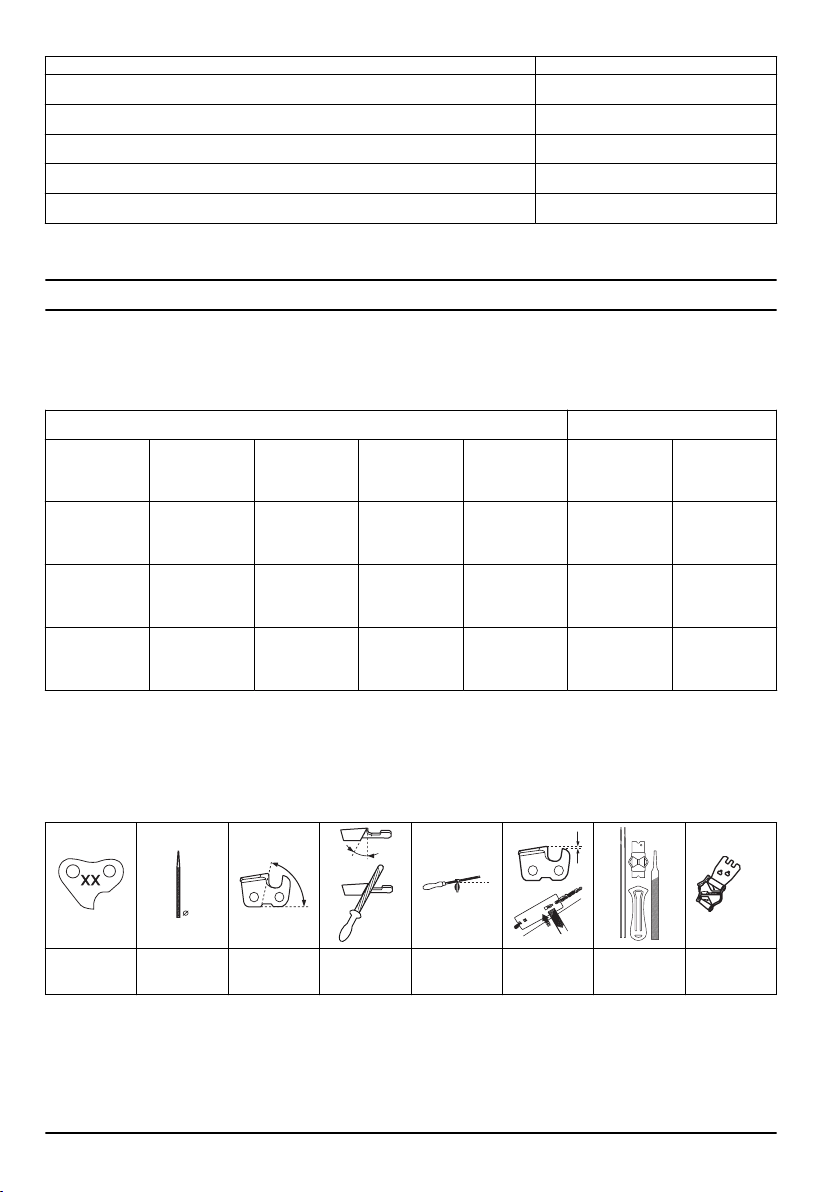 XX